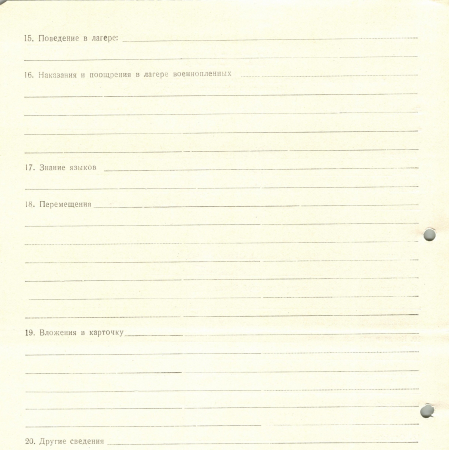 15. Поведение в лагере:

16. Наказания и поощрения в лагере военнопленных

17. Знание языков

18. Перемещения

19. Вложения в карточку

20. Другие сведения